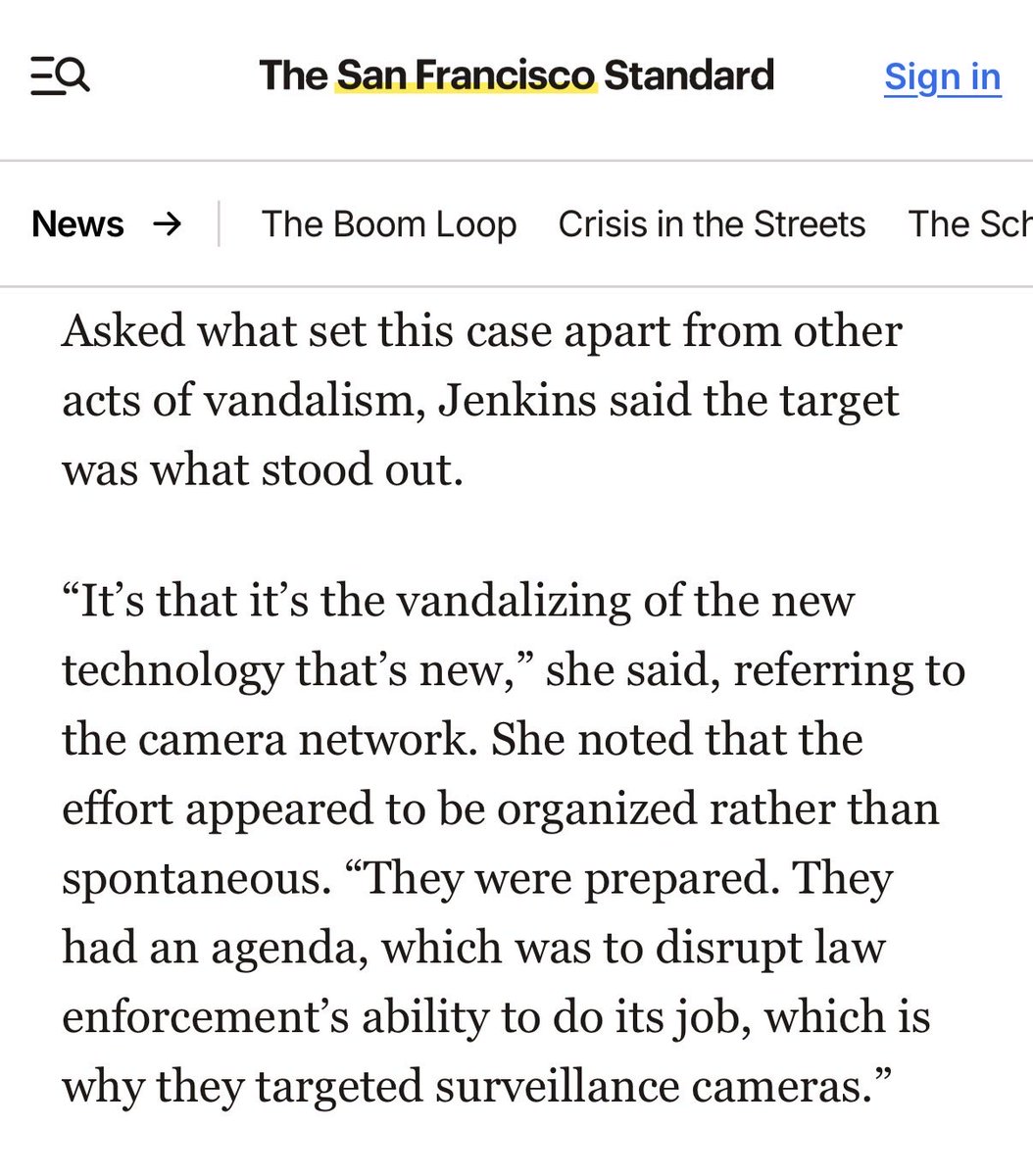 The San Francisco Standard

Sign in

News → The Boom Loop Crisis in the Streets The Sch

Asked what set this case apart from other acts of vandalism, Jenkins said the target was what stood out.

“It’s that it’s the vandalizing of the new technology that’s new,” she said, referring to the camera network. She noted that the effort appeared to be organized rather than spontaneous. “They were prepared. They had an agenda, which was to disrupt law enforcement’s ability to do its job, which is why they targeted surveillance cameras.”